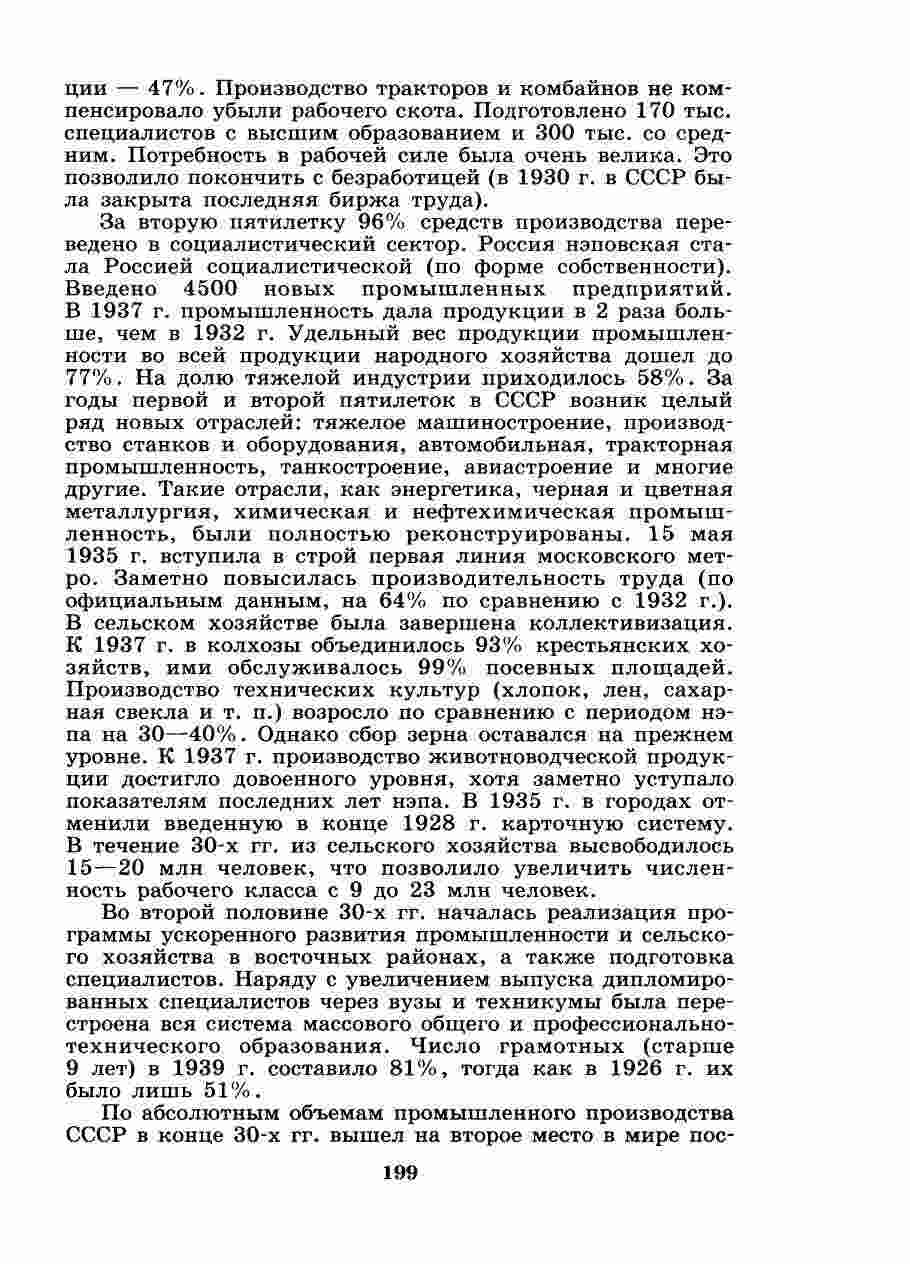 ции — 47%. Производство тракторов и комбайнов не компенсировало убыли рабочего скота. Подготовлено 170 тыс. специалистов с высшим образованием и 300 тыс. со средним. Потребность в рабочей силе была очень велика. Это позволило покончить с безработицей (в 1930 г. в СССР была закрыта последняя биржа труда).

За вторую пятилетку 96% средств производства переведено в социалистический сектор. Россия нэповская стала Россией социалистической (по форме собственности). Введено 4500 новых промышленных предприятий. В 1937 г. промышленность дала продукции в 2 раза больше, чем в 1932 г. Удельный вес продукции промышленности во всей продукции народного хозяйства дошел до 77%. На долю тяжелой индустрии приходилось 58%. За годы первой и второй пятилеток в СССР возник целый ряд новых отраслей: тяжелое машиностроение, производство станков и оборудования, автомобильная, тракторная промышленность, танкостроение, авиастроение и многие другие. Такие отрасли, как энергетика, черная и цветная металлургия, химическая и нефтехимическая промышленность, были полностью реконструированы. 15 мая 1935 г. вступила в строй первая линия московского метро. Заметно повысилась производительность труда (по официальным данным, на 64% по сравнению с 1932 г.). В сельском хозяйстве была завершена коллективизация. К 1937 г. в колхозы объединилось 93% крестьянских хозяйств, ими обслуживалось 99% посевных площадей. Производство технических культур (хлопок, лен, сахарная свекла и т. п.) возросло по сравнению с периодом нэпа на 30—40%. Однако сбор зерна оставался на прежнем уровне. К 1937 г. производство животноводческой продукции достигло довоенного уровня, хотя заметно уступало показателям последних лет нэпа. В 1935 г. в городах отменили введенную в конце 1928 г. карточную систему. В течение 30-х гг. из сельского хозяйства высвободилось 15—20 млн человек, что позволило увеличить численность рабочего класса с 9 до 23 млн человек.

Во второй половине 30-х гг. началась реализация программы ускоренного развития промышленности и сельского хозяйства в восточных районах, а также подготовка специалистов. Наряду с увеличением выпуска дипломированных специалистов через вузы и техникумы была перестроена вся система массового общего и профессионально-технического образования. Число грамотных (старше 9 лет) в 1939 г. составило 81%, тогда как в 1926 г. их было лишь 51%.

По абсолютным объемам промышленного производства СССР в конце 30-х гг. вышел на второе место в мире пос-

199